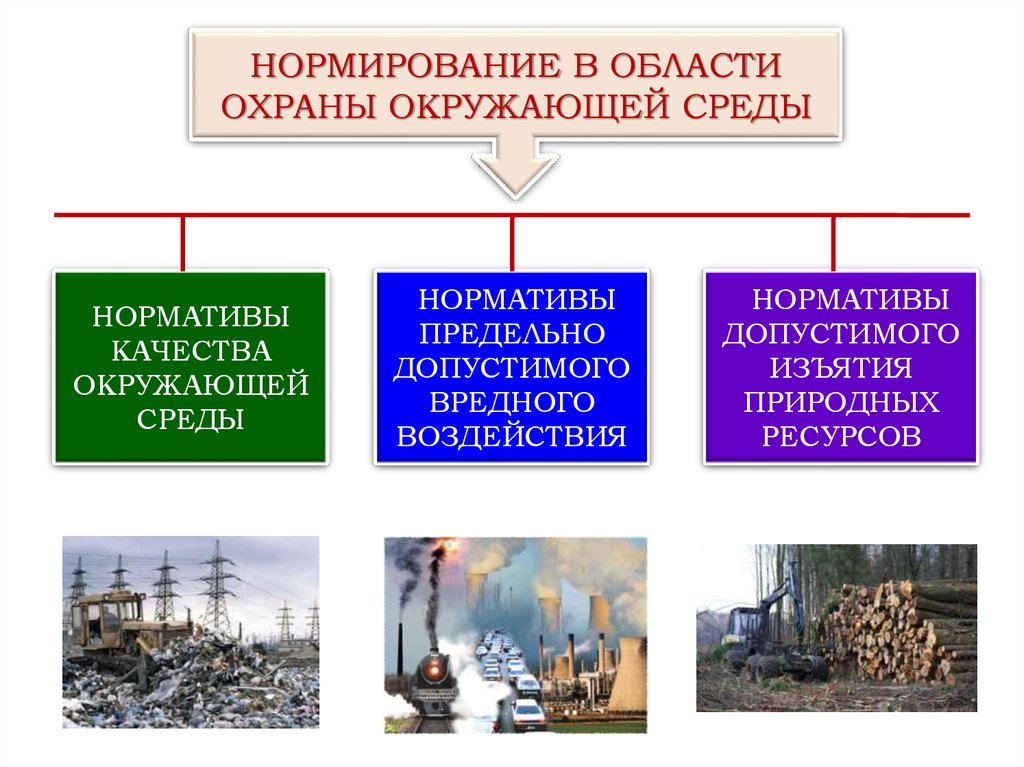 НОРМИРОВАНИЕ В ОБЛАСТИ ОХРАНЫ ОКРУЖАЮЩЕЙ СРЕДЫ

НОРМАТИВЫ КАЧЕСТВА ОКРУЖАЮЩЕЙ СРЕДЫ

НОРМАТИВЫ ПРЕДЕЛЬНО ДОПУСТИМОГО ВРЕДНОГО ВОЗДЕЙСТВИЯ

НОРМАТИВЫ ДОПУСТИМОГО ИЗЪЯТИЯ ПРИРОДНЫХ РЕСУРСОВ